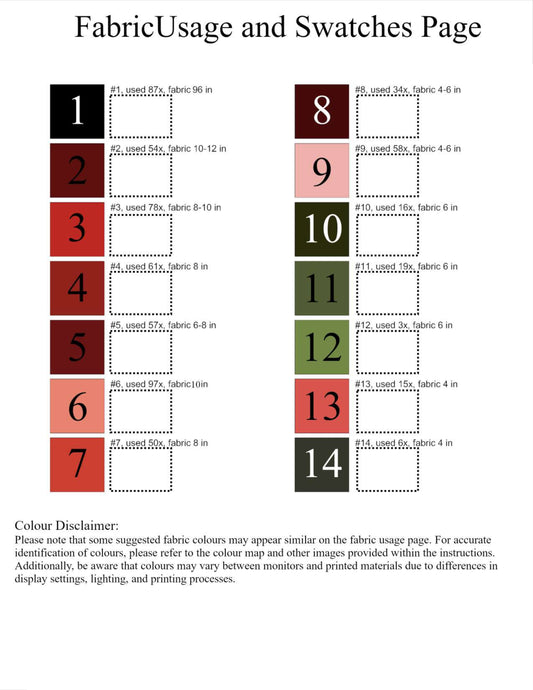 FabricUsage and Swatches Page

1
#1, used 87x, fabric 96 in

2
#2, used 54x, fabric 10-12 in

3
#3, used 78x, fabric 8-10 in

4
#4, used 61x, fabric 8 in

5
#5, used 57x, fabric 6-8 in

6
#6, used 97x, fabric10in

7
#7, used 50x, fabric 8 in

8
#8, used 34x, fabric 4-6 in

9
#9, used 58x, fabric 4-6 in

10
#10, used 16x, fabric 6 in

11
#11, used 19x, fabric 6 in

12
#12, used 3x, fabric 6 in

13
#13, used 15x, fabric 4 in

14
#14, used 6x, fabric 4 in

Colour Disclaimer:
Please note that some suggested fabric colours may appear similar on the fabric usage page. For accurate identification of colours, please refer to the colour map and other images provided within the instructions. Additionally, be aware that colours may vary between monitors and printed materials due to differences in display settings, lighting, and printing processes.